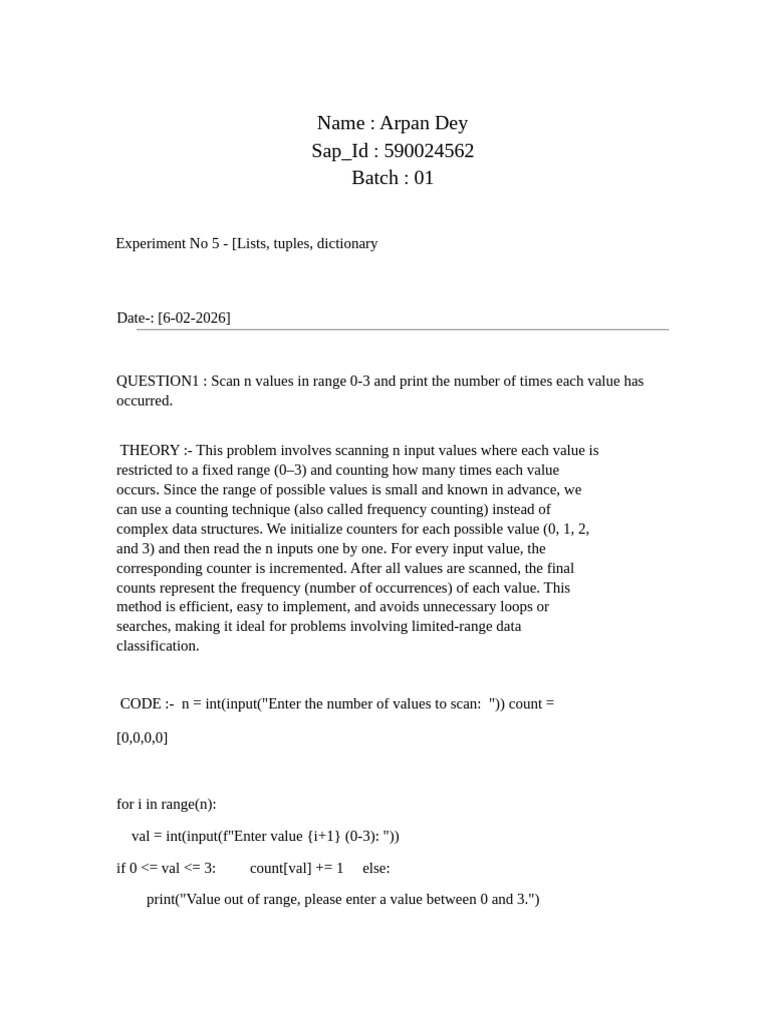 Name : Arpan Dey
Sap_Id : 590024562
Batch : 01

Experiment No 5 - [Lists, tuples, dictionary

Date-: [6-02-2026]

QUESTION1 : Scan n values in range 0-3 and print the number of times each value has occurred.

THEORY :- This problem involves scanning n input values where each value is restricted to a fixed range (0–3) and counting how many times each value occurs. Since the range of possible values is small and known in advance, we can use a counting technique (also called frequency counting) instead of complex data structures. We initialize counters for each possible value (0, 1, 2, and 3) and then read the n inputs one by one. For every input value, the corresponding counter is incremented. After all values are scanned, the final counts represent the frequency (number of occurrences) of each value. This method is efficient, easy to implement, and avoids unnecessary loops or searches, making it ideal for problems involving limited-range data classification.

CODE :- n = int(input("Enter the number of values to scan: ")) count =

[0,0,0,0]

for i in range(n):

val = int(input(f"Enter value {i+1} (0-3): "))

if 0 <= val <= 3: count[val] += 1 else:

print("Value out of range, please enter a value between 0 and 3.")